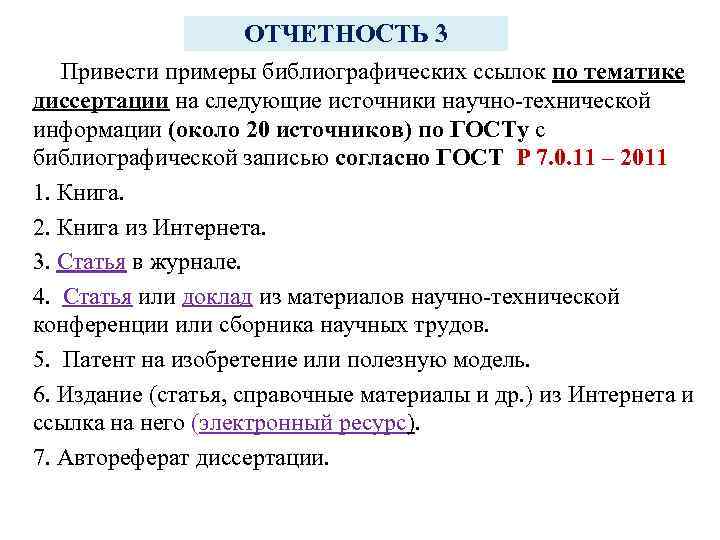 ОТЧЕТНОСТЬ 3

Привести примеры библиографических ссылок по тематике диссертации на следующие источники научно-технической информации (около 20 источников) по ГОСТу с библиографической записью согласно ГОСТ Р 7.0.11 – 2011

1. Книга.

2. Книга из Интернета.

3. Статья в журнале.

4. Статья или доклад из материалов научно-технической конференции или сборника научных трудов.

5. Патент на изобретение или полезную модель.

6. Издание (статья, справочные материалы и др.) из Интернета и ссылка на него (электронный ресурс).

7. Автореферат диссертации.